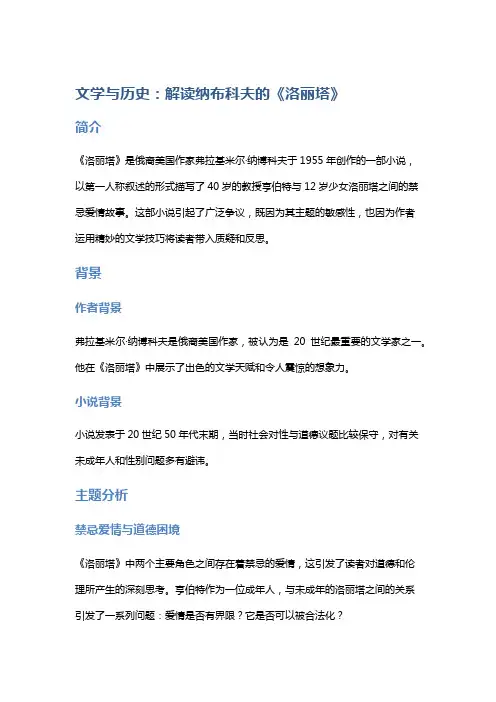 文学与历史：解读纳布科夫的《洛丽塔》

简介

《洛丽塔》是俄裔美国作家弗拉基米尔·纳博科夫于 1955 年创作的一部小说，以第一人称叙述的形式描写了 40 岁的教授亨伯特与 12 岁少女洛丽塔之间的禁忌爱情故事。这部小说引起了广泛争议，既因为其主题的敏感性，也因为作者运用精妙的文学技巧将读者带入质疑和反思。

背景

作者背景

弗拉基米尔·纳博科夫是俄裔美国作家，被认为是 20 世纪最重要的文学家之一。他在《洛丽塔》中展示了出色的文学天赋和令人震惊的想象力。

小说背景

小说发表于 20 世纪 50 年代末期，当时社会对性与道德议题比较保守，对有关未成年人和性别问题多有避讳。

主题分析

禁忌爱情与道德困境

《洛丽塔》中两个主要角色之间存在着禁忌的爱情，这引发了读者对道德和伦理所产生的深刻思考。亨伯特作为一位成年人，与未成年的洛丽塔之间的关系引发了一系列问题：爱情是否有界限？它是否可以被合法化？